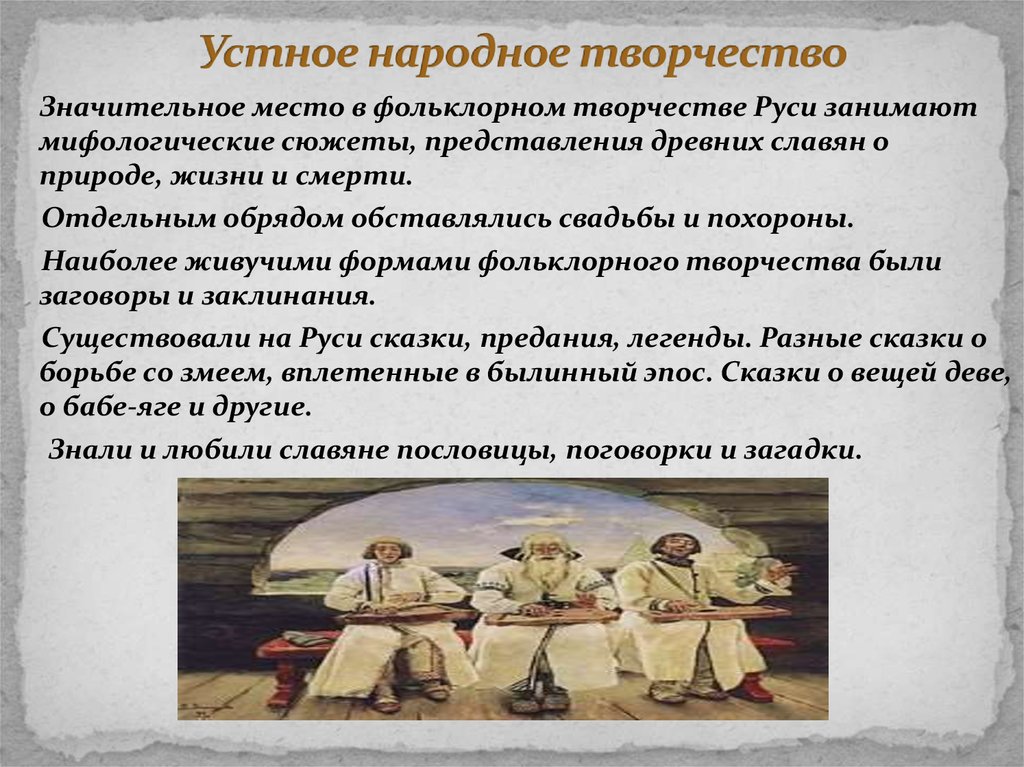 Устное народное творчество

Значительное место в фольклорном творчестве Руси занимают мифологические сюжеты, представления древних славян о природе, жизни и смерти.

Отдельным обрядом обставлялись свадьбы и похороны.

Наиболее живучими формами фольклорного творчества были заговоры и заклинания.

Существовали на Руси сказки, предания, легенды. Разные сказки о борьбе со змеем, вплетенные в былинный эпос. Сказки о вещей деве, о бабе-яге и другие.

Знали и любили славяне пословицы, поговорки и загадки.